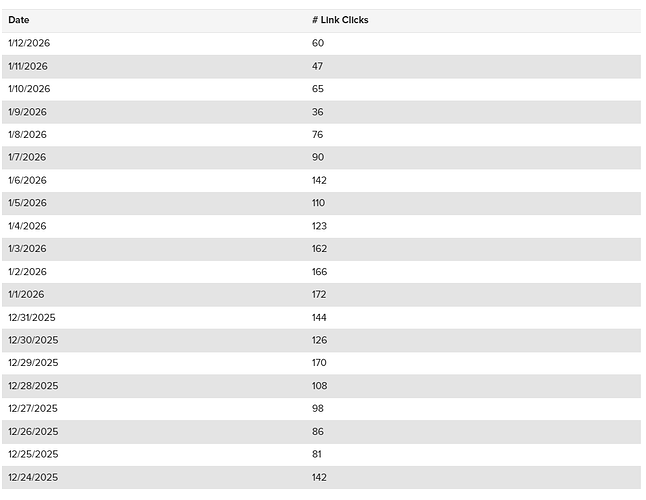 | Date | # Link Clicks |
|---|---|
| 1/12/2026 | 60 |
| 1/11/2026 | 47 |
| 1/10/2026 | 65 |
| 1/9/2026 | 36 |
| 1/8/2026 | 76 |
| 1/7/2026 | 90 |
| 1/6/2026 | 142 |
| 1/5/2026 | 110 |
| 1/4/2026 | 123 |
| 1/3/2026 | 162 |
| 1/2/2026 | 166 |
| 1/1/2026 | 172 |
| 12/31/2025 | 144 |
| 12/30/2025 | 126 |
| 12/29/2025 | 170 |
| 12/28/2025 | 108 |
| 12/27/2025 | 98 |
| 12/26/2025 | 86 |
| 12/25/2025 | 81 |
| 12/24/2025 | 142 |